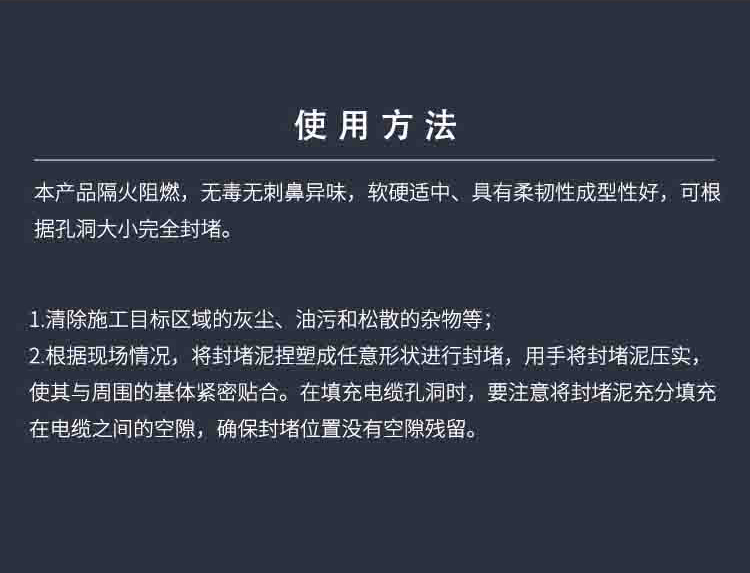 使用方法

本产品隔火阻燃，无毒无刺鼻异味，软硬适中、具有柔韧性成型性好，可根据孔洞大小完全封堵。

1.清除施工目标区域的灰尘、油污和松散的杂物等；
2.根据现场情况，将封堵泥捏塑成任意形状进行封堵，用手将封堵泥压实，使其与周围的基体紧密贴合。在填充电缆孔洞时，要注意将封堵泥充分填充在电缆之间的空隙，确保封堵位置没有空隙残留。